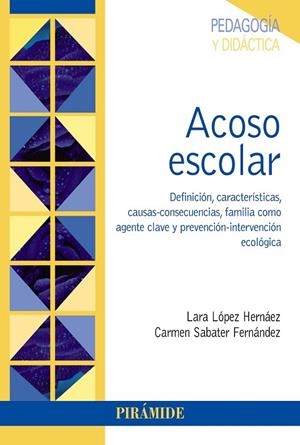 PEDAGOGÍA
Y DIDÁCTICA

Acoso escolar

Definición, características, causas-consecuencias, familia como agente clave y prevención-intervención ecológica

Lara López Hernáez
Carmen Sabater Fernández

PIRÁMIDE